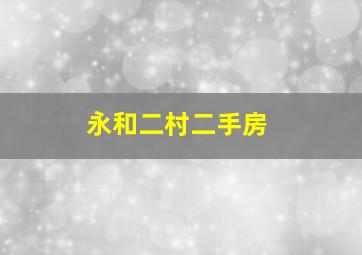 永和二村二手房